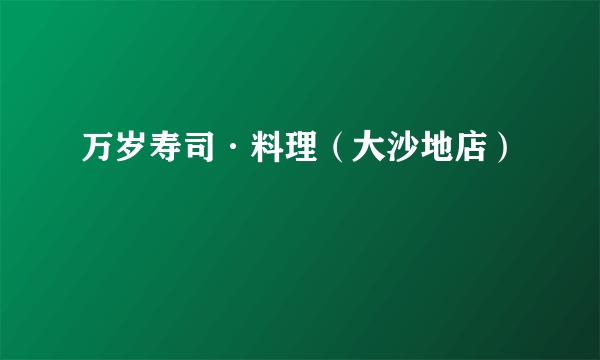 万岁寿司·料理（大沙地店）